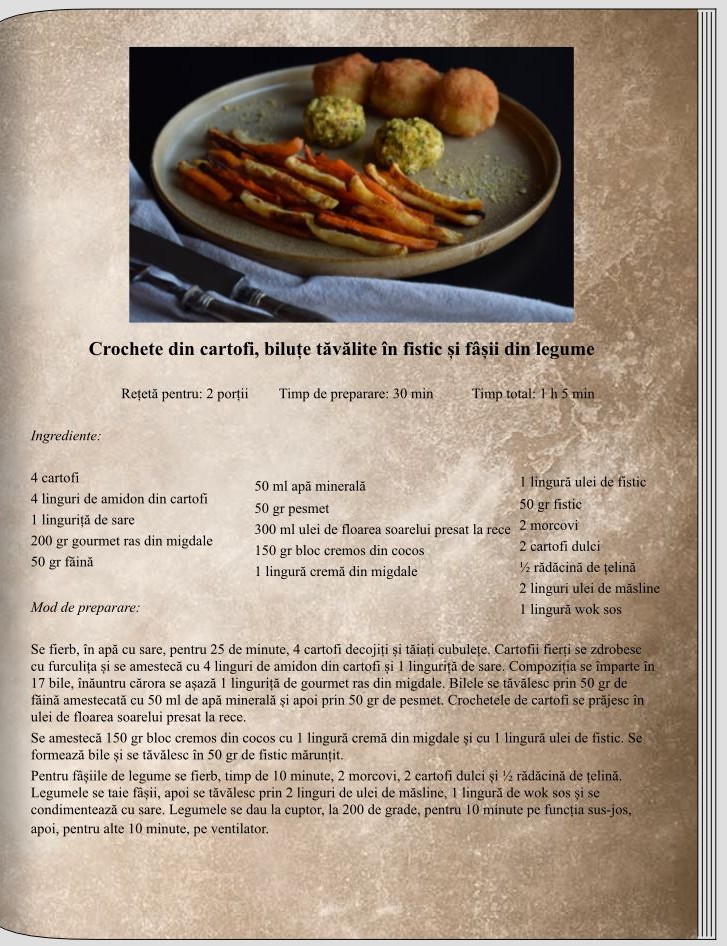 Crochete din cartofi, biluțe tăvălite în fistic și fâșii din legume

Rețetă pentru: 2 porții Timp de preparare: 30 min Timp total: 1 h 5 min

Ingrediente:

4 cartofi
4 linguri de amidon din cartofi
1 linguriță de sare
200 gr gourmet ras din migdale
50 gr făină

50 ml apă minerală
50 gr pesmet
300 ml ulei de floarea soarelui presat la rece
150 gr bloc cremos din cocos
1 lingură cremă din migdale

1 lingură ulei de fistic
50 gr fistic
2 morcovi
2 cartofi dulci
½ rădăcină de țelină
2 linguri ulei de măsline
1 lingură wok sos

Mod de preparare:

Se fierb, în apă cu sare, pentru 25 de minute, 4 cartofi decojiți și tăiați cubulețe. Cartofii fierți se zdrobesc cu furculița și se amestecă cu 4 linguri de amidon din cartofi și 1 linguriță de sare. Compoziția se împarte în 17 bile, înăuntru cărora se așază 1 linguriță de gourmet ras din migdale. Bilele se tăvălesc prin 50 gr de făină amestecată cu 50 ml de apă minerală și apoi prin 50 gr de pesmet. Crochetele de cartofi se prăjesc în ulei de floarea soarelui presat la rece.

Se amestecă 150 gr bloc cremos din cocos cu 1 lingură cremă din migdale și cu 1 lingură ulei de fistic. Se formează bile și se tăvălesc în 50 gr de fistic mărunțit.

Pentru fâșiile de legume se fierb, timp de 10 minute, 2 morcovi, 2 cartofi dulci și ½ rădăcină de țelină. Legumele se taie fâșii, apoi se tăvălesc prin 2 linguri de ulei de măsline, 1 lingură de wok sos și se condimentează cu sare. Legumele se dau la cuptor, la 200 de grade, pentru 10 minute pe funcția sus-jos, apoi, pentru alte 10 minute, pe ventilator.